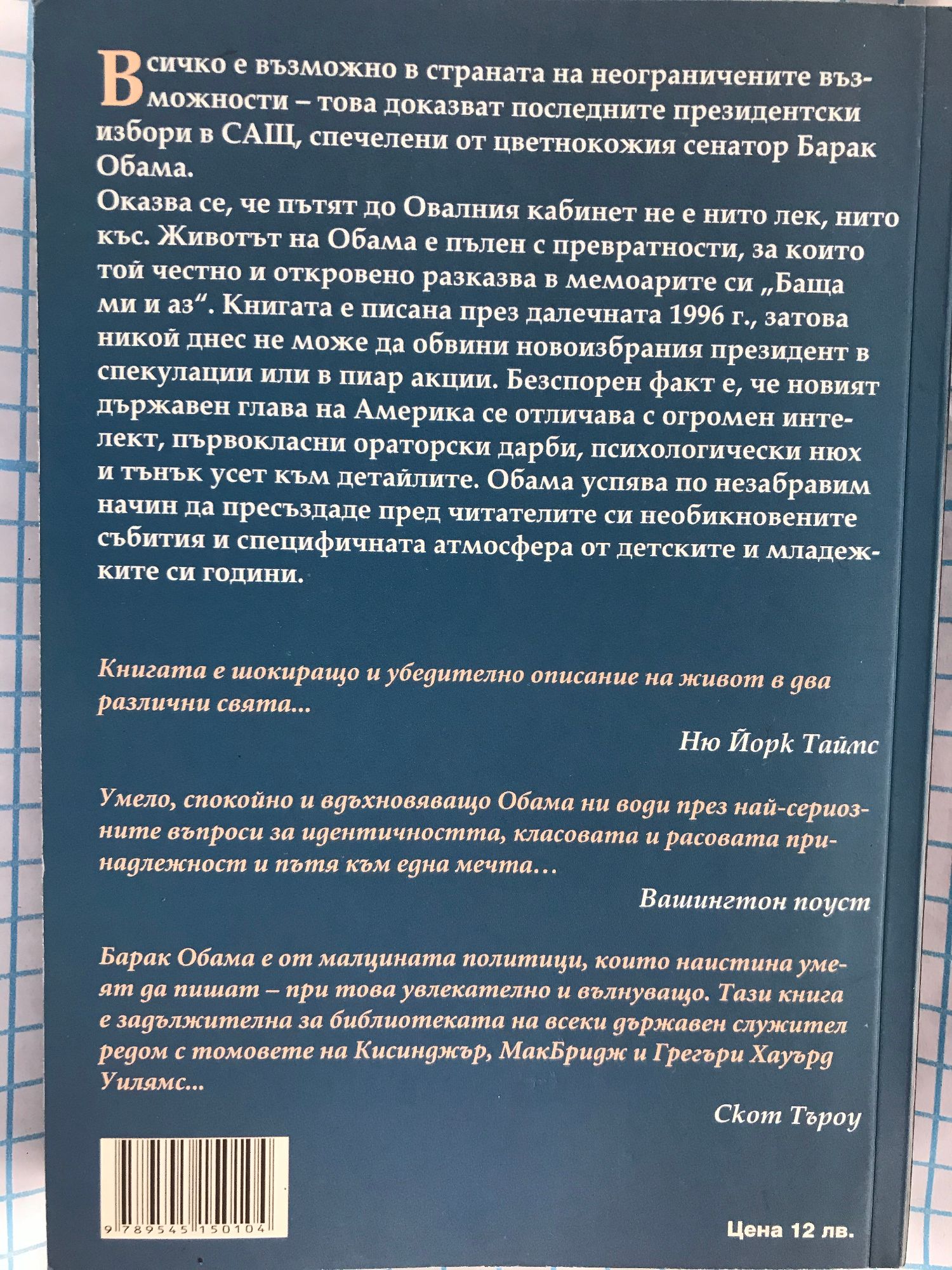 Всичко е възможно в страната на неограничените възможности – това доказват последните президентски избори в САЩ, спечелени от цветнокожия сенатор Барак Обама.
Оказва се, че пътят до Овалния кабинет не е нито лек, нито къс. Животът на Обама е пълен с превратности, за които той честно и откровено разказва в мемоарите си „Баща ми и аз“. Книгата е писана през далечната 1996 г., затова никой днес не може да обвини новоизбрания президент в спекулации или в пиар акции. Безспорен факт е, че новият държавен глава на Америка се отличава с огромен интелект, първокласни ораторски дарби, психологически нюх и тънък усет към детайлите. Обама успява по незабравим начин да пресъздаде пред читателите си необикновените събития и специфичната атмосфера от детските и младежките си години.

Книгата е шокиращо и убедително описание на живот в два различни свята...

Ню Йорк Таймс

Умело, спокойно и вдъхновяващо Обама ни води през най-сериозните въпроси за идентичността, класовата и расовата принадлежност и пътя към една мечта…

Вашингтон поуст

Барак Обама е от малцината политици, които наистина умеят да пишат – при това увлекателно и вълнуващо. Тази книга е задължителна за библиотеката на всеки държавен служител редом с томовете на Кисинджър, МакБридж и Грегъри Хауърд Уилямс...

Скот Търоу

9 789545 150104

Цена 12 лв.